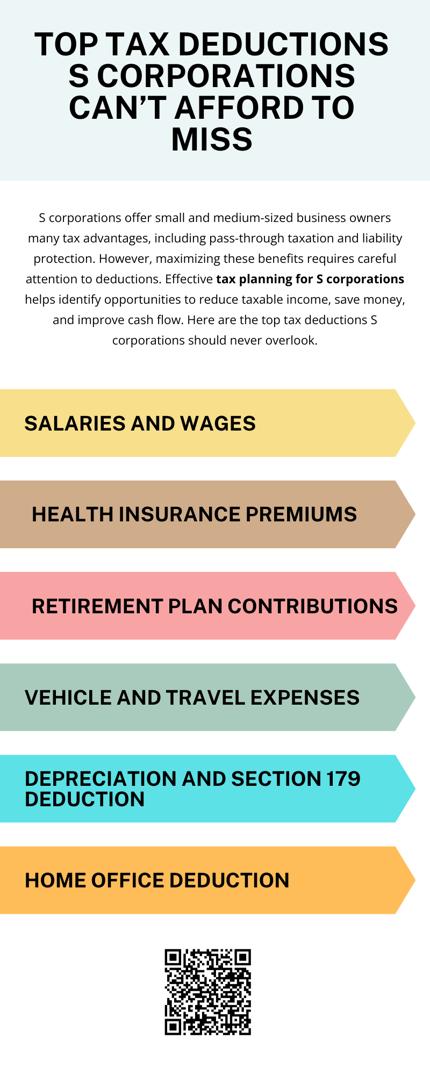 TOP TAX DEDUCTIONS S CORPORATIONS CAN'T AFFORD TO MISS

S corporations offer small and medium-sized business owners many tax advantages, including pass-through taxation and liability protection. However, maximizing these benefits requires careful attention to deductions. Effective tax planning for S corporations helps identify opportunities to reduce taxable income, save money, and improve cash flow. Here are the top tax deductions S corporations should never overlook.

SALARIES AND WAGES

HEALTH INSURANCE PREMIUMS

RETIREMENT PLAN CONTRIBUTIONS

VEHICLE AND TRAVEL EXPENSES

DEPRECIATION AND SECTION 179 DEDUCTION

HOME OFFICE DEDUCTION